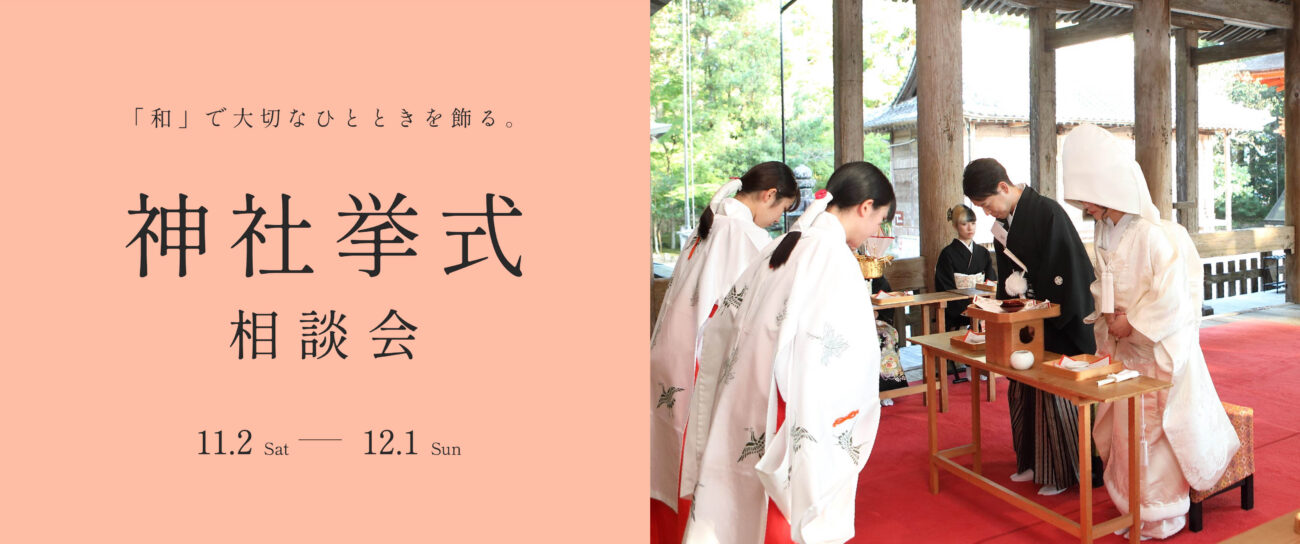 「和」で大切なひとときを飾る。

神社挙式
相談会

11.2 Sat — 12.1 Sun